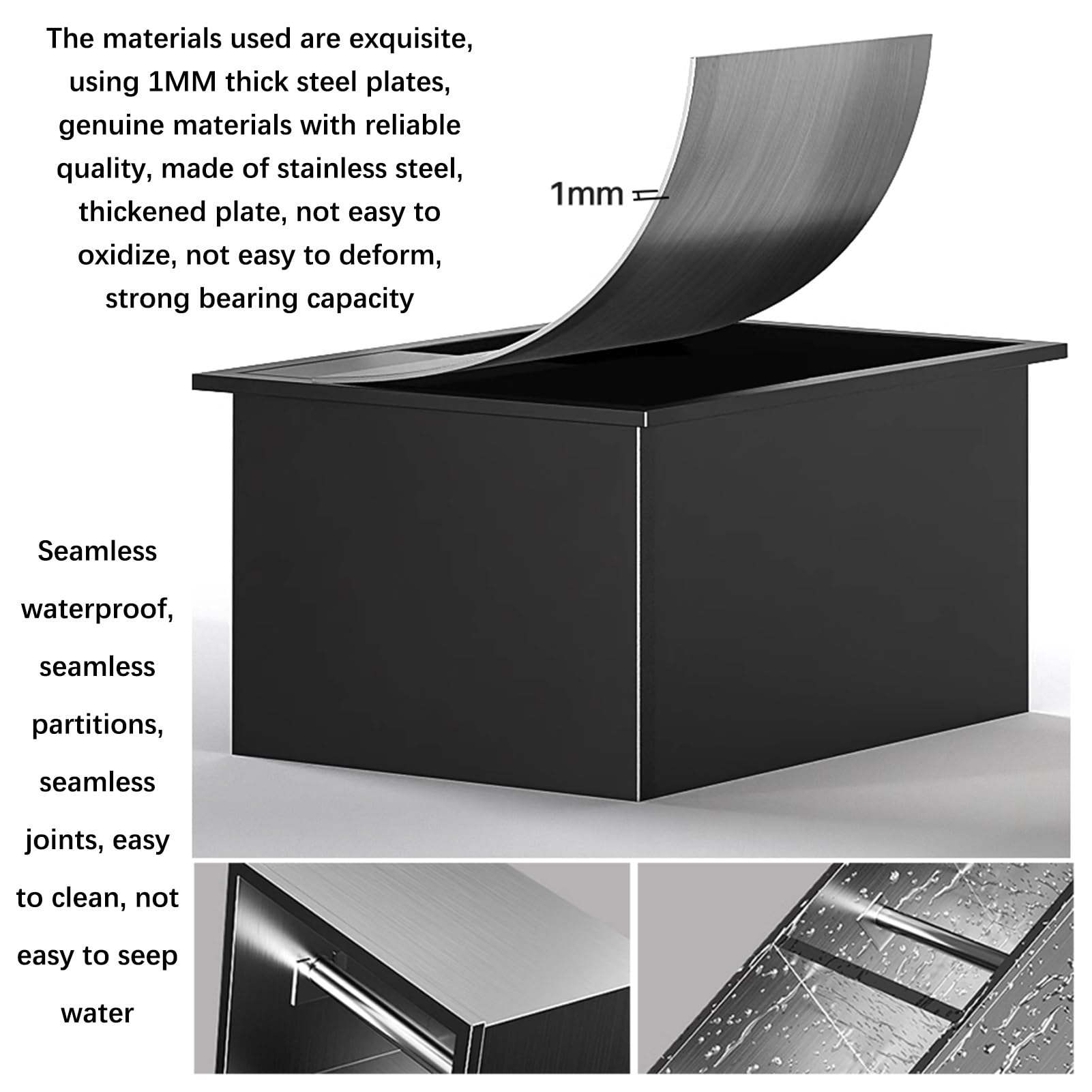 The materials used are exquisite, using 1MM thick steel plates, genuine materials with reliable quality, made of stainless steel, thickened plate, not easy to oxidize, not easy to deform, strong bearing capacity

1mm

Seamless waterproof, seamless partitions, seamless joints, easy to clean, not easy to seep water